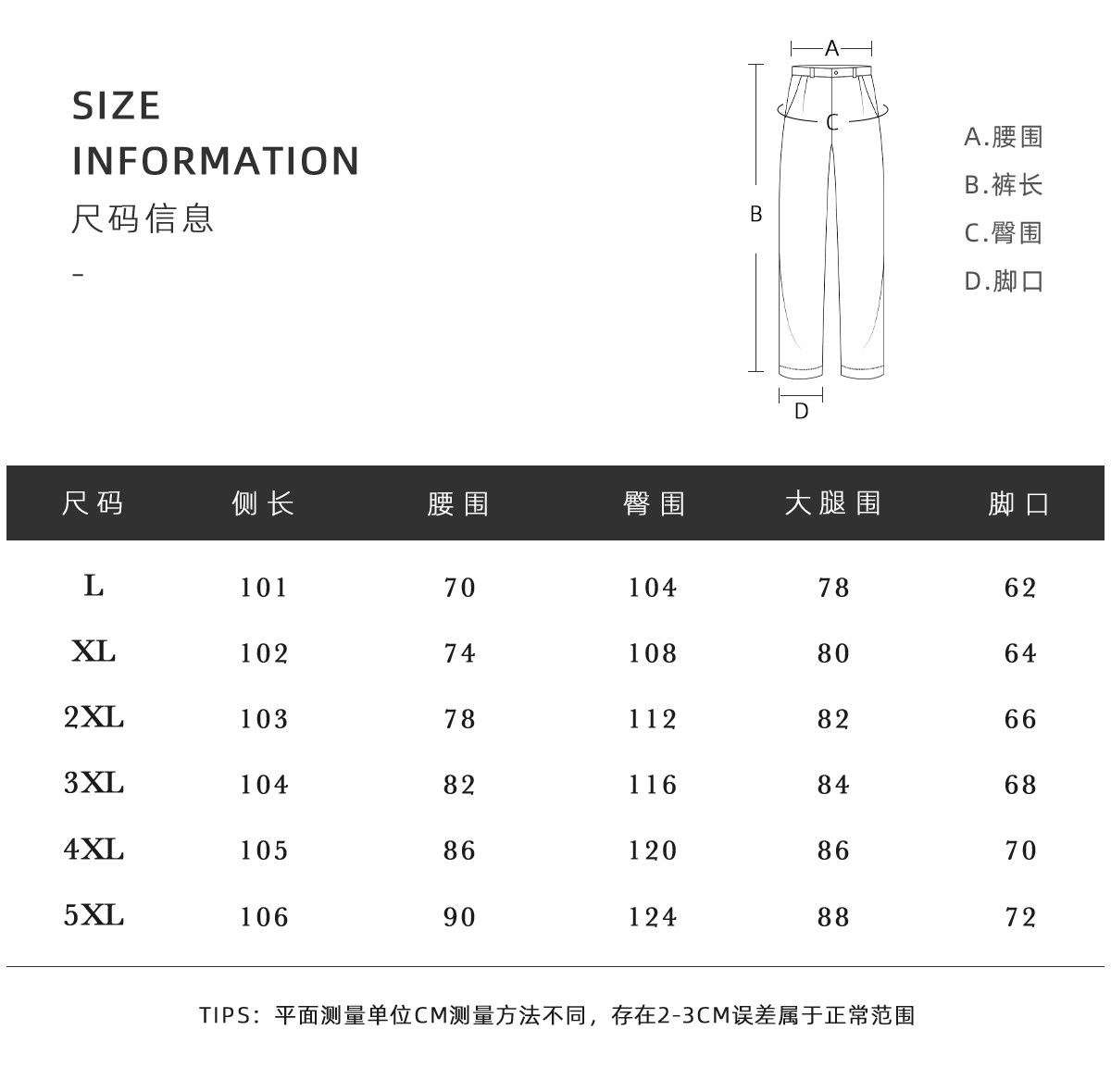 SIZE
INFORMATION
尺码信息
-

A
C
B
D

A.腰围
B.裤长
C.臀围
D.脚口

| 尺码 | 侧长 | 腰围 | 臀围 | 大腿围 | 脚口 |
|---|---|---|---|---|---|
| L | 101 | 70 | 104 | 78 | 62 |
| XL | 102 | 74 | 108 | 80 | 64 |
| 2XL | 103 | 78 | 112 | 82 | 66 |
| 3XL | 104 | 82 | 116 | 84 | 68 |
| 4XL | 105 | 86 | 120 | 86 | 70 |
| 5XL | 106 | 90 | 124 | 88 | 72 |

TIPS：平面测量单位CM测量方法不同，存在2-3CM误差属于正常范围